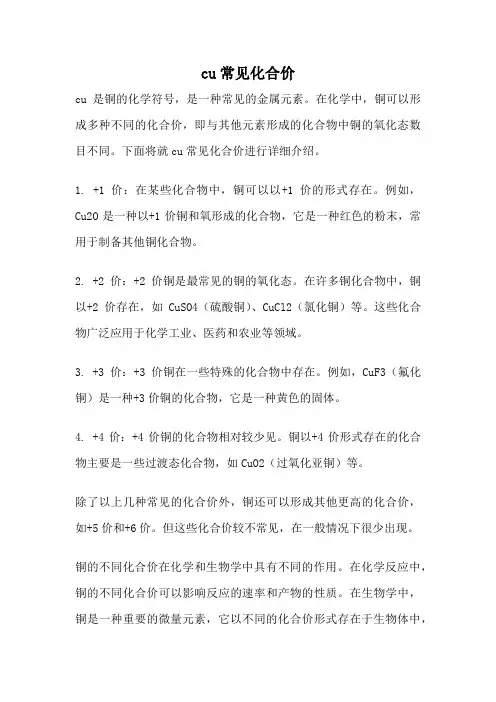 cu 常见化合价

cu 是铜的化学符号，是一种常见的金属元素。在化学中，铜可以形成多种不同的化合价，即与其他元素形成的化合物中铜的氧化态数目不同。下面将就 cu 常见化合价进行详细介绍。

1. +1 价：在某些化合物中，铜可以以+1 价的形式存在。例如，Cu2O 是一种以+1 价铜和氧形成的化合物，它是一种红色的粉末，常用于制备其他铜化合物。

2. +2 价：+2 价铜是最常见的铜的氧化态。在许多铜化合物中，铜以+2 价存在，如 CuSO4（硫酸铜）、CuCl2（氯化铜）等。这些化合物广泛应用于化学工业、医药和农业等领域。

3. +3 价：+3 价铜在一些特殊的化合物中存在。例如，CuF3（氟化铜）是一种+3 价铜的化合物，它是一种黄色的固体。

4. +4 价：+4 价铜的化合物相对较少见。铜以+4 价形式存在的化合物主要是一些过渡态化合物，如 CuO2（过氧化亚铜）等。

除了以上几种常见的化合价外，铜还可以形成其他更高的化合价，如+5 价和+6 价。但这些化合价较不常见，在一般情况下很少出现。

铜的不同化合价在化学和生物学中具有不同的作用。在化学反应中，铜的不同化合价可以影响反应的速率和产物的性质。在生物学中，铜是一种重要的微量元素，它以不同的化合价形式存在于生物体中，